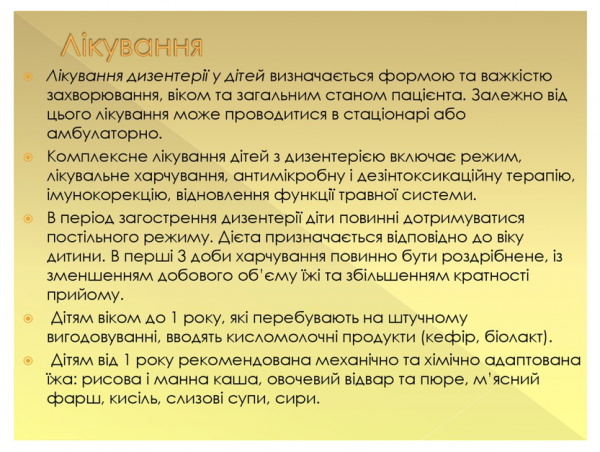 Лікування

Лікування дизентерії у дітей визначається формою та важкістю захворювання, віком та загальним станом пацієнта. Залежно від цього лікування може проводитися в стаціонарі або амбулаторно.

Комплексне лікування дітей з дизентерією включає режим, лікувальне харчування, антимікробну і дезінтоксикаційну терапію, імунокорекцію, відновлення функції травної системи.

В період загострення дизентерії діти повинні дотримуватися постільного режиму. Дієта призначається відповідно до віку дитини. В перші 3 доби харчування повинно бути роздрібнене, із зменшенням добового об'єму їжі та збільшенням кратності прийому.

Дітям віком до 1 року, які перебувають на штучному вигодовуванні, вводять кисломолочні продукти (кефір, біолакт).

Дітям від 1 року рекомендована механічно та хімічно адаптована їжа: рисова і манна каша, овочевий відвар та пюре, м'ясний фарш, кисіль, слизові супи, сири.